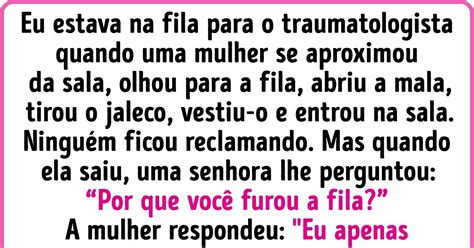 Eu estava na fila para o traumatologista quando uma mulher se aproximou da sala, olhou para a fila, abriu a mala, tirou o jaleco, vestiu-o e entrou na sala. Ninguém ficou reclamando. Mas quando ela saiu, uma senhora lhe perguntou: “Por que você furou a fila?” A mulher respondeu: "Eu apenas